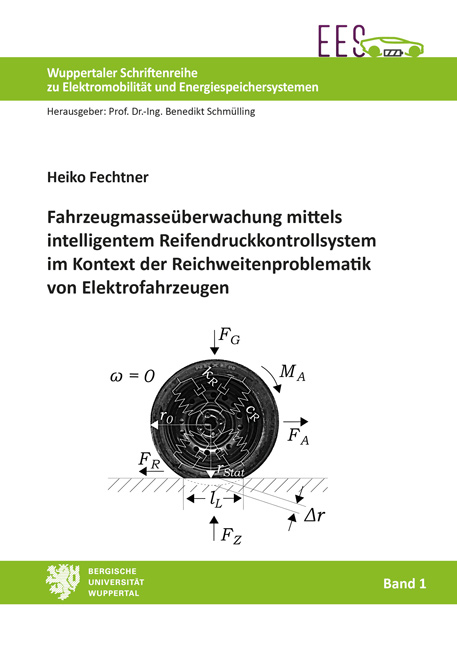 EES

Wuppertaler Schriftenreihe zu Elektromobilität und Energiespeichersystemen

Herausgeber: Prof. Dr.-Ing. Benedikt Schmülling

Heiko Fechtner

Fahrzeugmasseüberwachung mittels intelligentem Reifendruckkontrollsystem im Kontext der Reichweitenproblematik von Elektrofahrzeugen

$F_G$

$\omega = 0$

$M_A$

$k_R$

$c_R$

$r_0$

$F_A$

$F_R$

$r_{Stat}$

$l_L$

$\Delta r$

$F_Z$

BERGISCHE UNIVERSITÄT WUPPERTAL

Band 1